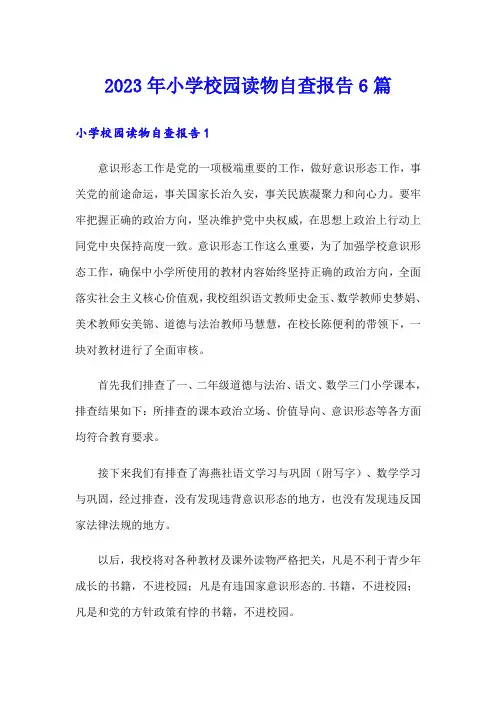 2023年小学校园读物自查报告6篇

小学校园读物自查报告1

意识形态工作是党的一项极端重要的工作，做好意识形态工作，事关党的前途命运，事关国家长治久安，事关民族凝聚力和向心力。要牢牢把握正确的政治方向，坚决维护党中央权威，在思想上政治上行动上同党中央保持高度一致。意识形态工作这么重要，为了加强学校意识形态工作，确保中小学所使用的教材内容始终坚持正确的政治方向，全面落实社会主义核心价值观，我校组织语文教师史金玉、数学教师史梦娟、美术教师安美锦、道德与法治教师马慧慧，在校长陈便利的带领下，一块对教材进行了全面审核。

首先我们排查了一、二年级道德与法治、语文、数学三门小学课本，排查结果如下：所排查的课本政治立场、价值导向、意识形态等各方面均符合教育要求。

接下来我们有排查了海燕社语文学习与巩固（附写字）、数学学习与巩固，经过排查，没有发现违背意识形态的地方，也没有发现违反国家法律法规的地方。

以后，我校将对各种教材及课外读物严格把关，凡是不利于青少年成长的书籍，不进校园；凡是有违国家意识形态的.书籍，不进校园；凡是和党的方针政策有悖的书籍，不进校园。